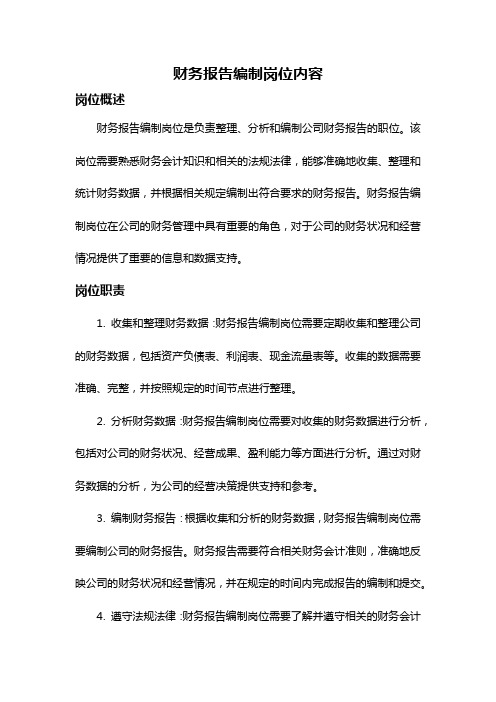 财务报告编制岗位内容

岗位概述

财务报告编制岗位是负责整理、分析和编制公司财务报告的职位。该岗位需要熟悉财务会计知识和相关的法规法律，能够准确地收集、整理和统计财务数据，并根据相关规定编制出符合要求的财务报告。财务报告编制岗位在公司的财务管理中具有重要的角色，对于公司的财务状况和经营情况提供了重要的信息和数据支持。

岗位职责

1. 收集和整理财务数据：财务报告编制岗位需要定期收集和整理公司的财务数据，包括资产负债表、利润表、现金流量表等。收集的数据需要准确、完整，并按照规定的时间节点进行整理。

2. 分析财务数据：财务报告编制岗位需要对收集的财务数据进行分析，包括对公司的财务状况、经营成果、盈利能力等方面进行分析。通过对财务数据的分析，为公司的经营决策提供支持和参考。

3. 编制财务报告：根据收集和分析的财务数据，财务报告编制岗位需要编制公司的财务报告。财务报告需要符合相关财务会计准则，准确地反映公司的财务状况和经营情况，并在规定的时间内完成报告的编制和提交。

4. 遵守法规法律：财务报告编制岗位需要了解并遵守相关的财务会计